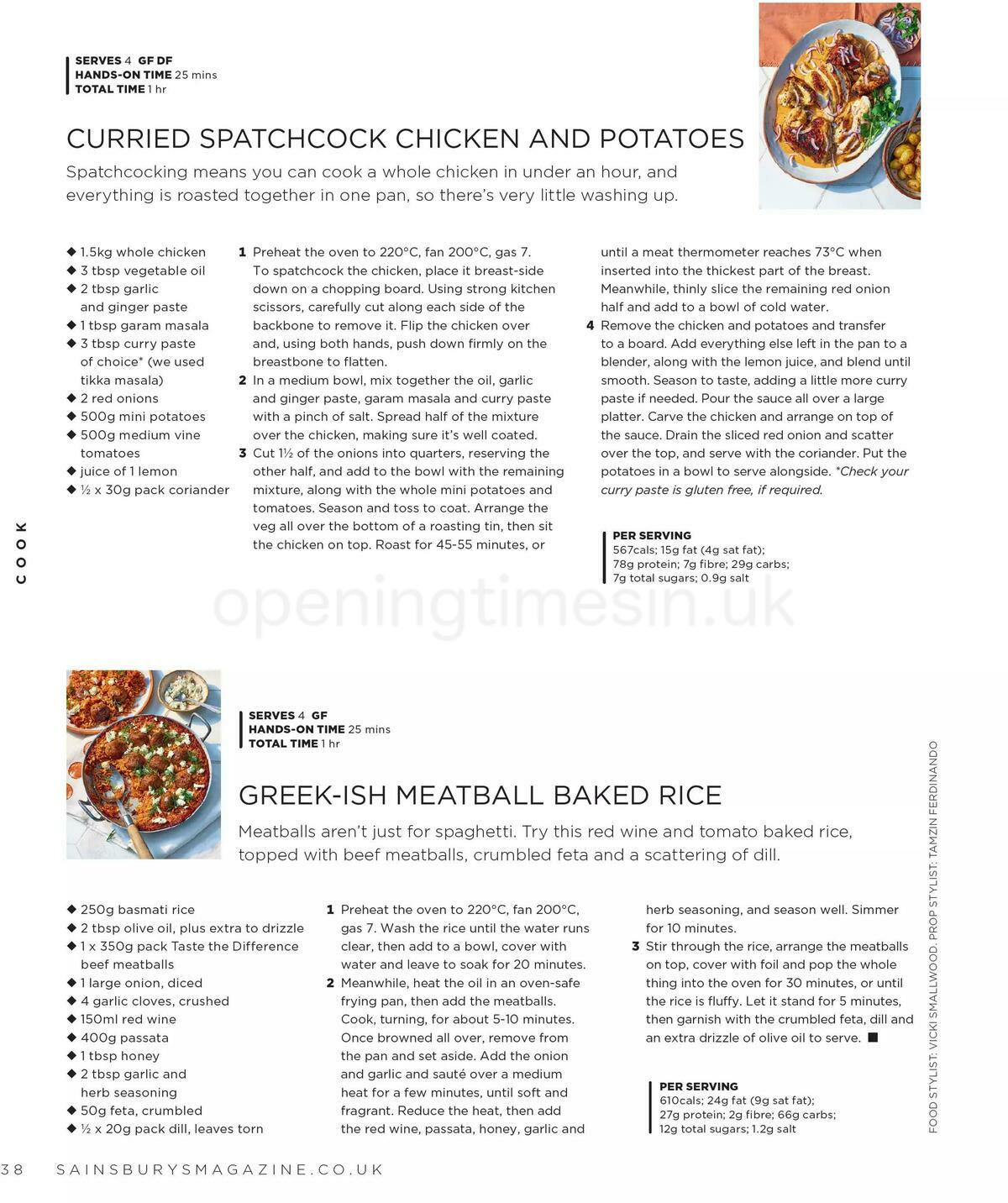 SERVES 4 GF DF
HANDS-ON TIME 25 mins
TOTAL TIME 1 hr

CURRIED SPATCHCOCK CHICKEN AND POTATOES

Spatchcocking means you can cook a whole chicken in under an hour, and everything is roasted together in one pan, so there's very little washing up.

◆ 1.5kg whole chicken
◆ 3 tbsp vegetable oil
◆ 2 tbsp garlic and ginger paste
◆ 1 tbsp garam masala
◆ 3 tbsp curry paste of choice* (we used tikka masala)
◆ 2 red onions
◆ 500g mini potatoes
◆ 500g medium vine tomatoes
◆ juice of 1 lemon
◆ ½ x 30g pack coriander

1 Preheat the oven to 220°C, fan 200°C, gas 7. To spatchcock the chicken, place it breast-side down on a chopping board. Using strong kitchen scissors, carefully cut along each side of the backbone to remove it. Flip the chicken over and, using both hands, push down firmly on the breastbone to flatten.
2 In a medium bowl, mix together the oil, garlic and ginger paste, garam masala and curry paste with a pinch of salt. Spread half of the mixture over the chicken, making sure it's well coated.
3 Cut 1½ of the onions into quarters, reserving the other half, and add to the bowl with the remaining mixture, along with the whole mini potatoes and tomatoes. Season and toss to coat. Arrange the veg all over the bottom of a roasting tin, then sit the chicken on top. Roast for 45-55 minutes, or until a meat thermometer reaches 73°C when inserted into the thickest part of the breast. Meanwhile, thinly slice the remaining red onion half and add to a bowl of cold water.
4 Remove the chicken and potatoes and transfer to a board. Add everything else left in the pan to a blender, along with the lemon juice, and blend until smooth. Season to taste, adding a little more curry paste if needed. Pour the sauce all over a large platter. Carve the chicken and arrange on top of the sauce. Drain the sliced red onion and scatter over the top, and serve with the coriander. Put the potatoes in a bowl to serve alongside. *Check your curry paste is gluten free, if required.

PER SERVING
567cals; 15g fat (4g sat fat); 78g protein; 7g fibre; 29g carbs; 7g total sugars; 0.9g salt

COOK

openingtimesin.uk

SERVES 4 GF
HANDS-ON TIME 25 mins
TOTAL TIME 1 hr

GREEK-ISH MEATBALL BAKED RICE

Meatballs aren't just for spaghetti. Try this red wine and tomato baked rice, topped with beef meatballs, crumbled feta and a scattering of dill.

◆ 250g basmati rice
◆ 2 tbsp olive oil, plus extra to drizzle
◆ 1 x 350g pack Taste the Difference beef meatballs
◆ 1 large onion, diced
◆ 4 garlic cloves, crushed
◆ 150ml red wine
◆ 400g passata
◆ 1 tbsp honey
◆ 2 tbsp garlic and herb seasoning
◆ 50g feta, crumbled
◆ ½ x 20g pack dill, leaves torn

1 Preheat the oven to 220°C, fan 200°C, gas 7. Wash the rice until the water runs clear, then add to a bowl, cover with water and leave to soak for 20 minutes.
2 Meanwhile, heat the oil in an oven-safe frying pan, then add the meatballs. Cook, turning, for about 5-10 minutes. Once browned all over, remove from the pan and set aside. Add the onion and garlic and sauté over a medium heat for a few minutes, until soft and fragrant. Reduce the heat, then add the red wine, passata, honey, garlic and herb seasoning, and season well. Simmer for 10 minutes.
3 Stir through the rice, arrange the meatballs on top, cover with foil and pop the whole thing into the oven for 30 minutes, or until the rice is fluffy. Let it stand for 5 minutes, then garnish with the crumbled feta, dill and an extra drizzle of olive oil to serve. ■

PER SERVING
610cals; 24g fat (9g sat fat); 27g protein; 2g fibre; 66g carbs; 12g total sugars; 1.2g salt

FOOD STYLIST: VICKI SMALLWOOD. PROP STYLIST: TAMZIN FERDINANDO

38 SAINSBURYSMAGAZINE.CO.UK